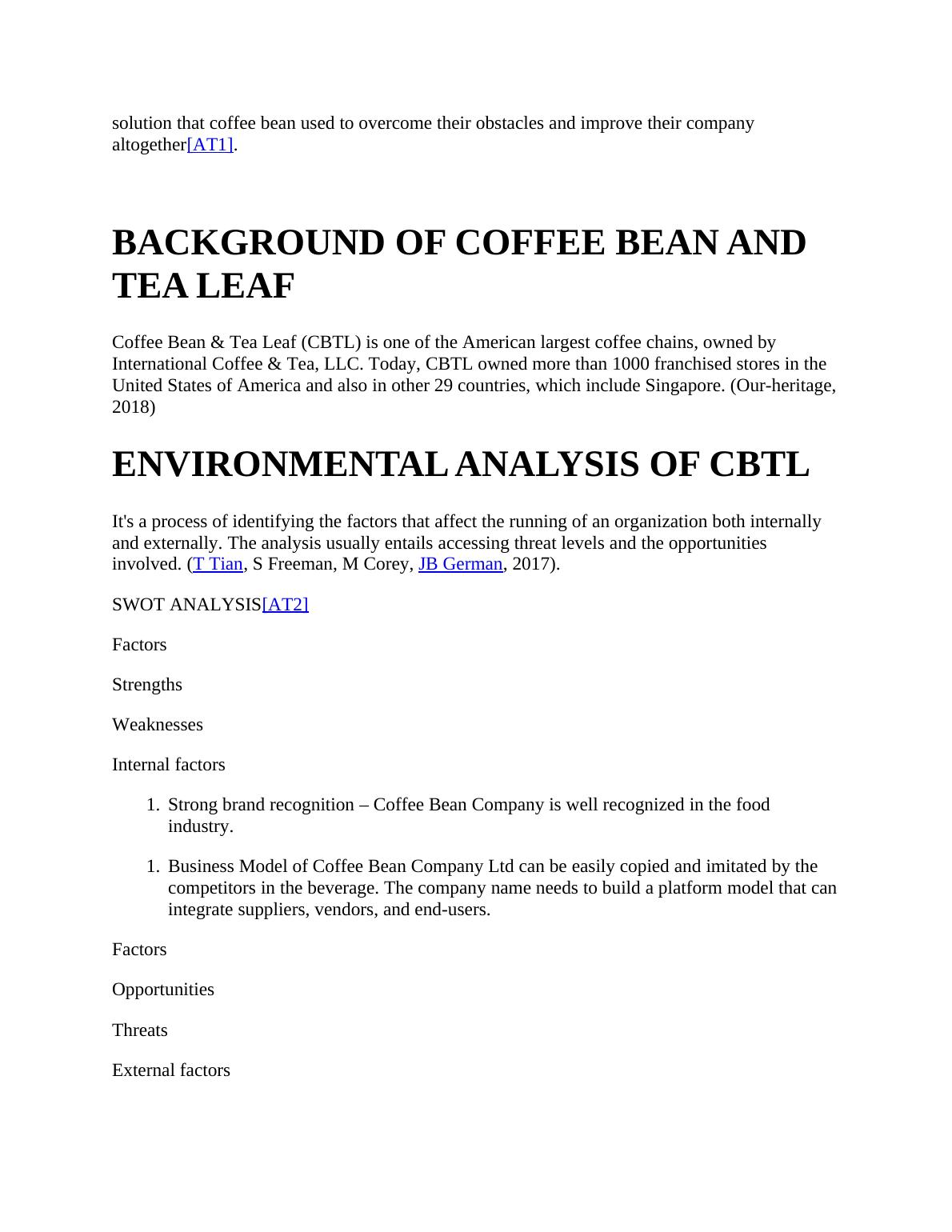 solution that coffee bean used to overcome their obstacles and improve their company altogether[AT1].

BACKGROUND OF COFFEE BEAN AND TEA LEAF

Coffee Bean & Tea Leaf (CBTL) is one of the American largest coffee chains, owned by International Coffee & Tea, LLC. Today, CBTL owned more than 1000 franchised stores in the United States of America and also in other 29 countries, which include Singapore. (Our-heritage, 2018)

ENVIRONMENTAL ANALYSIS OF CBTL

It's a process of identifying the factors that affect the running of an organization both internally and externally. The analysis usually entails accessing threat levels and the opportunities involved. (T Tian, S Freeman, M Corey, JB German, 2017).

SWOT ANALYSIS[AT2]

Factors

Strengths

Weaknesses

Internal factors

1. Strong brand recognition – Coffee Bean Company is well recognized in the food industry.

1. Business Model of Coffee Bean Company Ltd can be easily copied and imitated by the competitors in the beverage. The company name needs to build a platform model that can integrate suppliers, vendors, and end-users.

Factors

Opportunities

Threats

External factors